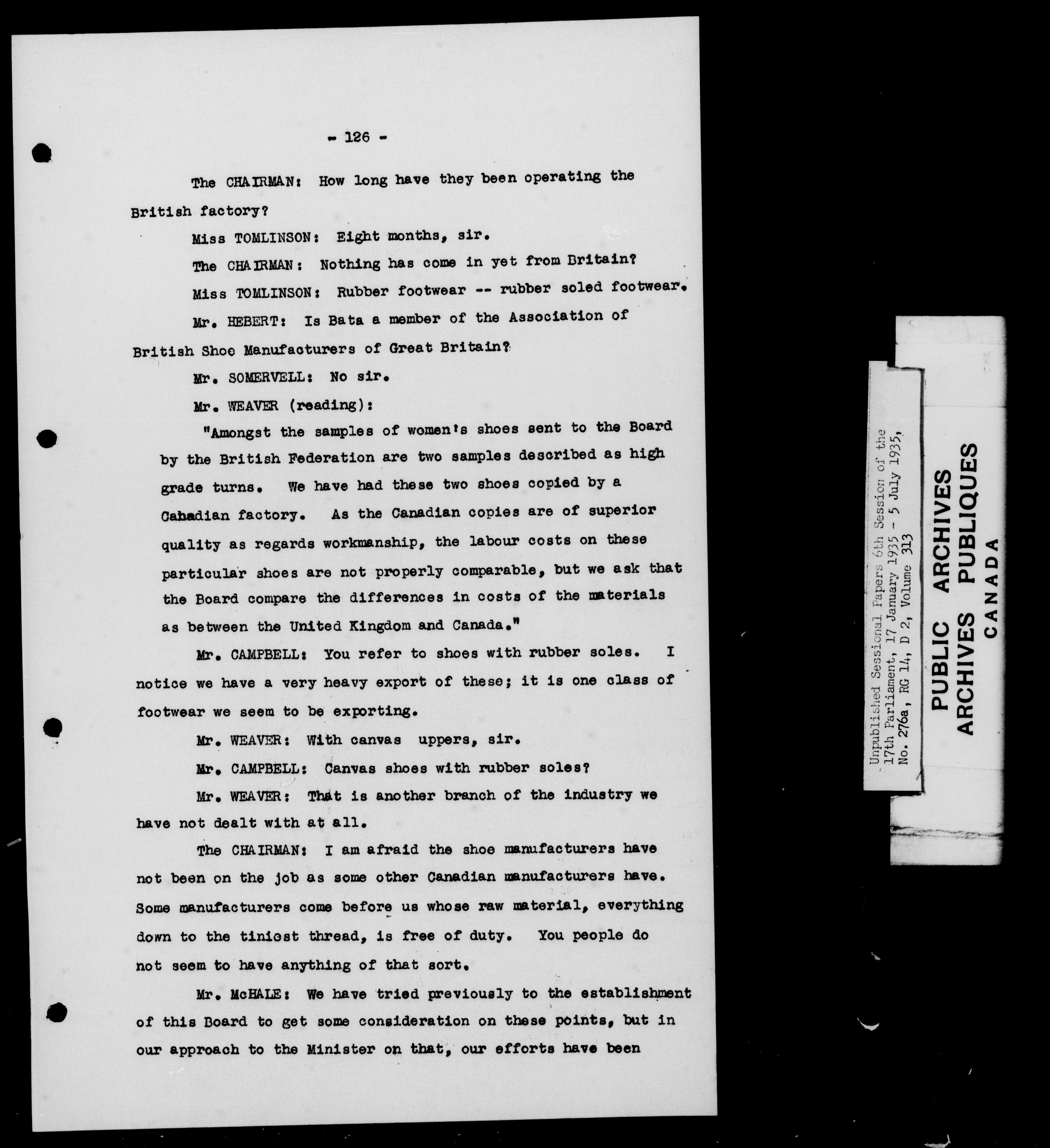 - 126 -

The CHAIRMAN: How long have they been operating the British factory?

Miss TOMLINSON: Eight months, sir.

The CHAIRMAN: Nothing has come in yet from Britain?

Miss TOMLINSON: Rubber footwear -- rubber soled footwear.

Mr. HEBERT: Is Bata a member of the Association of British Shoe Manufacturers of Great Britain?

Mr. SOMERVELL: No sir.

Mr. WEAVER (reading):

"Amongst the samples of women's shoes sent to the Board by the British Federation are two samples described as high grade turns. We have had these two shoes copied by a Canadian factory. As the Canadian copies are of superior quality as regards workmanship, the labour costs on these particular shoes are not properly comparable, but we ask that the Board compare the differences in costs of the materials as between the United Kingdom and Canada."

Mr. CAMPBELL: You refer to shoes with rubber soles. I notice we have a very heavy export of these; it is one class of footwear we seem to be exporting.

Mr. WEAVER: With canvas uppers, sir.

Mr. CAMPBELL: Canvas shoes with rubber soles?

Mr. WEAVER: That is another branch of the industry we have not dealt with at all.

The CHAIRMAN: I am afraid the shoe manufacturers have not been on the job as some other Canadian manufacturers have. Some manufacturers come before us whose raw material, everything down to the tiniest thread, is free of duty. You people do not seem to have anything of that sort.

Mr. McHALE: We have tried previously to the establishment of this Board to get some consideration on these points, but in our approach to the Minister on that, our efforts have been

Unpublished Sessional Papers 6th Session of the 17th Parliament, 17 January 1935 - 5 July 1935, No. 276a, RG 14, D 2, Volume 313

PUBLIC ARCHIVES
ARCHIVES PUBLIQUES
CANADA